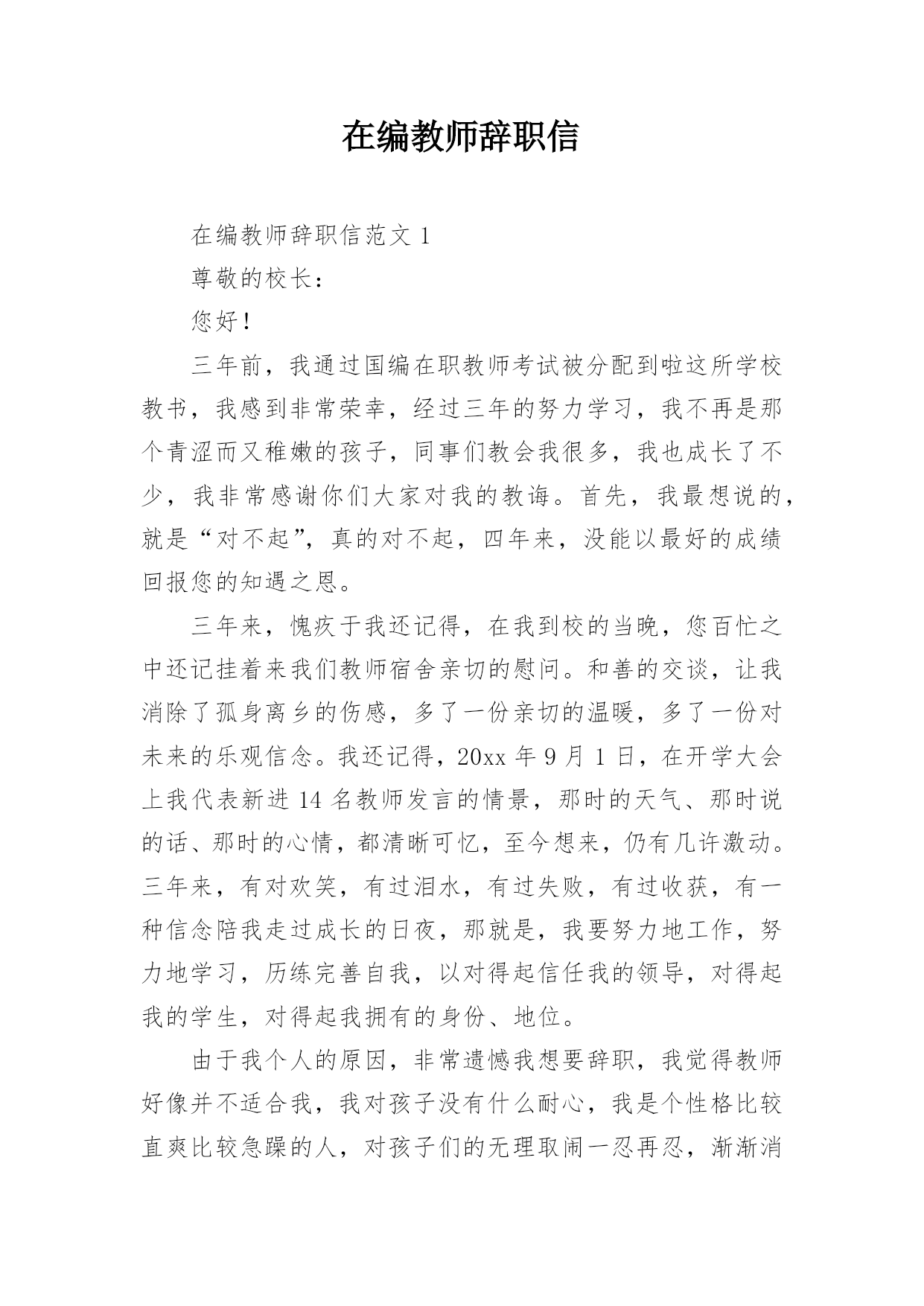 在编教师辞职信

在编教师辞职信范文 1

尊敬的校长：

您好！

三年前，我通过国编在职教师考试被分配到啦这所学校教书，我感到非常荣幸，经过三年的努力学习，我不再是那个青涩而又稚嫩的孩子，同事们教会我很多，我也成长了不少，我非常感谢你们大家对我的教诲。首先，我最想说的，就是“对不起”，真的对不起，四年来，没能以最好的成绩回报您的知遇之恩。

三年来，愧疚于我还记得，在我到校的当晚，您百忙之中还记挂着来我们教师宿舍亲切的慰问。和善的交谈，让我消除了孤身离乡的伤感，多了一份亲切的温暖，多了一份对未来的乐观信念。我还记得，20xx 年 9 月 1 日，在开学大会上我代表新进 14 名教师发言的情景，那时的天气、那时说的话、那时的心情，都清晰可忆，至今想来，仍有几许激动。三年来，有对欢笑，有过泪水，有过失败，有过收获，有一种信念陪我走过成长的日夜，那就是，我要努力地工作，努力地学习，历练完善自我，以对得起信任我的领导，对得起我的学生，对得起我拥有的身份、地位。

由于我个人的原因，非常遗憾我想要辞职，我觉得教师好像并不适合我，我对孩子没有什么耐心，我是个性格比较直爽比较急躁的人，对孩子们的无理取闹一忍再忍，渐渐消